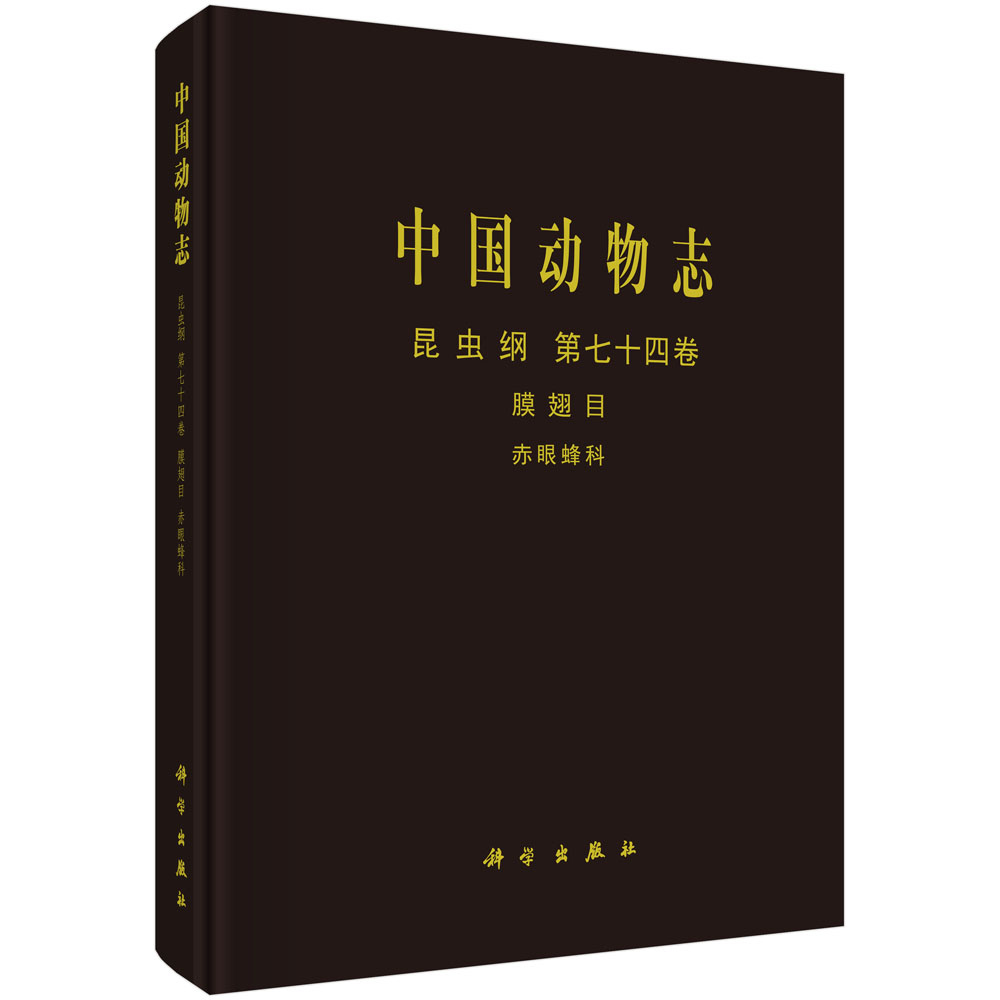 中国动物志
昆虫纲 第七十四卷 膜翅目 赤眼蜂科
科学出版社

中国动物志

昆虫纲 第七十四卷

膜翅目

赤眼蜂科

科学出版社